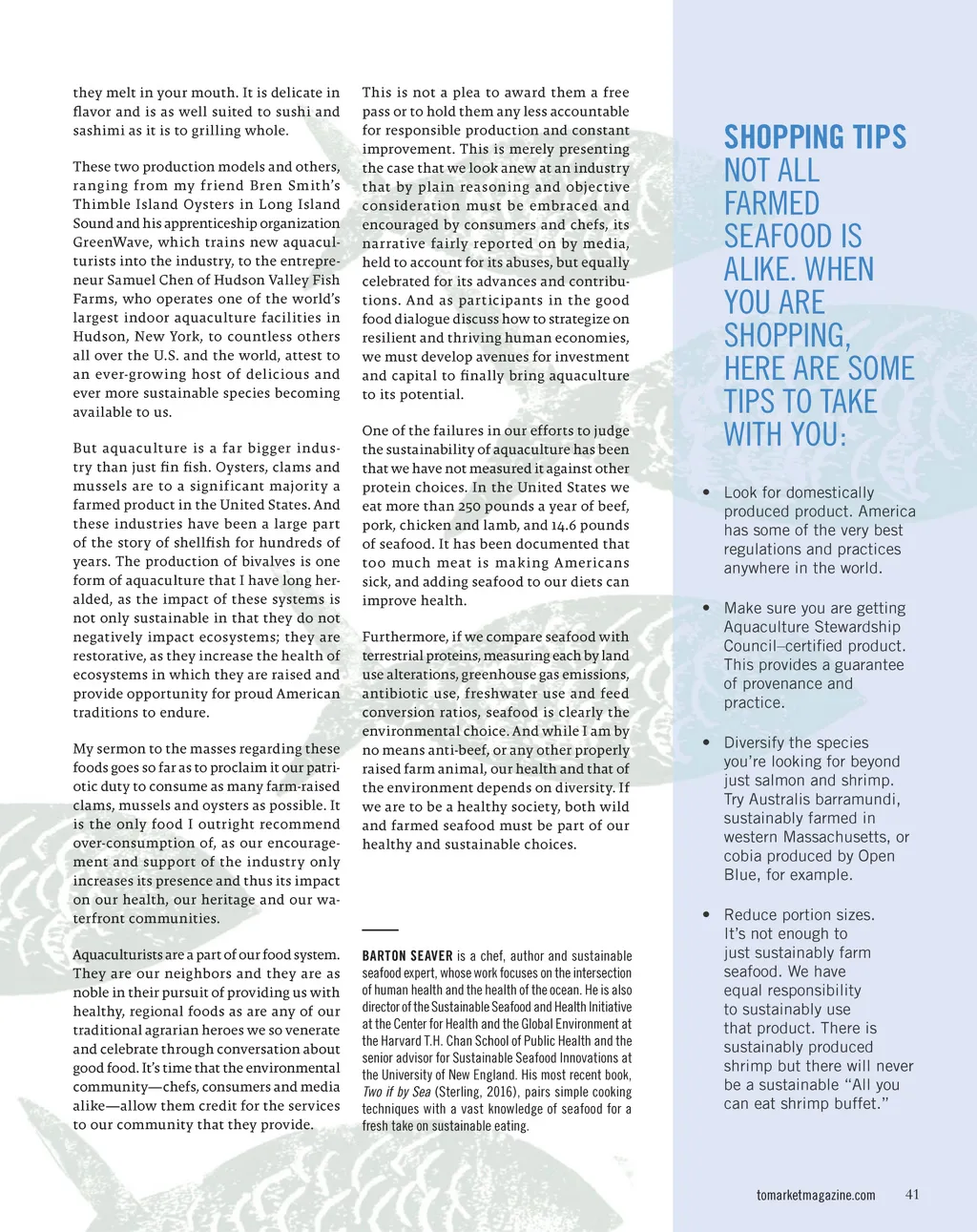 they melt in your mouth. It is delicate in flavor and is as well suited to sushi and sashimi as it is to grilling whole.

These two production models and others, ranging from my friend Bren Smith's Thimble Island Oysters in Long Island Sound and his apprenticeship organization GreenWave, which trains new aquaculturists into the industry, to the entrepreneur Samuel Chen of Hudson Valley Fish Farms, who operates one of the world's largest indoor aquaculture facilities in Hudson, New York, to countless others all over the U.S. and the world, attest to an ever-growing host of delicious and ever more sustainable species becoming available to us.

But aquaculture is a far bigger industry than just fin fish. Oysters, clams and mussels are to a significant majority a farmed product in the United States. And these industries have been a large part of the story of shellfish for hundreds of years. The production of bivalves is one form of aquaculture that I have long heralded, as the impact of these systems is not only sustainable in that they do not negatively impact ecosystems; they are restorative, as they increase the health of ecosystems in which they are raised and provide opportunity for proud American traditions to endure.

My sermon to the masses regarding these foods goes so far as to proclaim it our patriotic duty to consume as many farm-raised clams, mussels and oysters as possible. It is the only food I outright recommend over-consumption of, as our encouragement and support of the industry only increases its presence and thus its impact on our health, our heritage and our waterfront communities.

Aquaculturists are a part of our food system. They are our neighbors and they are as noble in their pursuit of providing us with healthy, regional foods as are any of our traditional agrarian heroes we so venerate and celebrate through conversation about good food. It's time that the environmental community—chefs, consumers and media alike—allow them credit for the services to our community that they provide.

This is not a plea to award them a free pass or to hold them any less accountable for responsible production and constant improvement. This is merely presenting the case that we look anew at an industry that by plain reasoning and objective consideration must be embraced and encouraged by consumers and chefs, its narrative fairly reported on by media, held to account for its abuses, but equally celebrated for its advances and contributions. And as participants in the good food dialogue discuss how to strategize on resilient and thriving human economies, we must develop avenues for investment and capital to finally bring aquaculture to its potential.

One of the failures in our efforts to judge the sustainability of aquaculture has been that we have not measured it against other protein choices. In the United States we eat more than 250 pounds a year of beef, pork, chicken and lamb, and 14.6 pounds of seafood. It has been documented that too much meat is making Americans sick, and adding seafood to our diets can improve health.

Furthermore, if we compare seafood with terrestrial proteins, measuring each by land use alterations, greenhouse gas emissions, antibiotic use, freshwater use and feed conversion ratios, seafood is clearly the environmental choice. And while I am by no means anti-beef, or any other properly raised farm animal, our health and that of the environment depends on diversity. If we are to be a healthy society, both wild and farmed seafood must be part of our healthy and sustainable choices.

BARTON SEAVER is a chef, author and sustainable seafood expert, whose work focuses on the intersection of human health and the health of the ocean. He is also director of the Sustainable Seafood and Health Initiative at the Center for Health and the Global Environment at the Harvard T.H. Chan School of Public Health and the senior advisor for Sustainable Seafood Innovations at the University of New England. His most recent book, Two if by Sea (Sterling, 2016), pairs simple cooking techniques with a vast knowledge of seafood for a fresh take on sustainable eating.

SHOPPING TIPS
NOT ALL FARMED SEAFOOD IS ALIKE. WHEN YOU ARE SHOPPING, HERE ARE SOME TIPS TO TAKE WITH YOU:

• Look for domestically produced product. America has some of the very best regulations and practices anywhere in the world.

• Make sure you are getting Aquaculture Stewardship Council–certified product. This provides a guarantee of provenance and practice.

• Diversify the species you're looking for beyond just salmon and shrimp. Try Australis barramundi, sustainably farmed in western Massachusetts, or cobia produced by Open Blue, for example.

• Reduce portion sizes. It's not enough to just sustainably farm seafood. We have equal responsibility to sustainably use that product. There is sustainably produced shrimp but there will never be a sustainable "All you can eat shrimp buffet."

tomarketmagazine.com 41